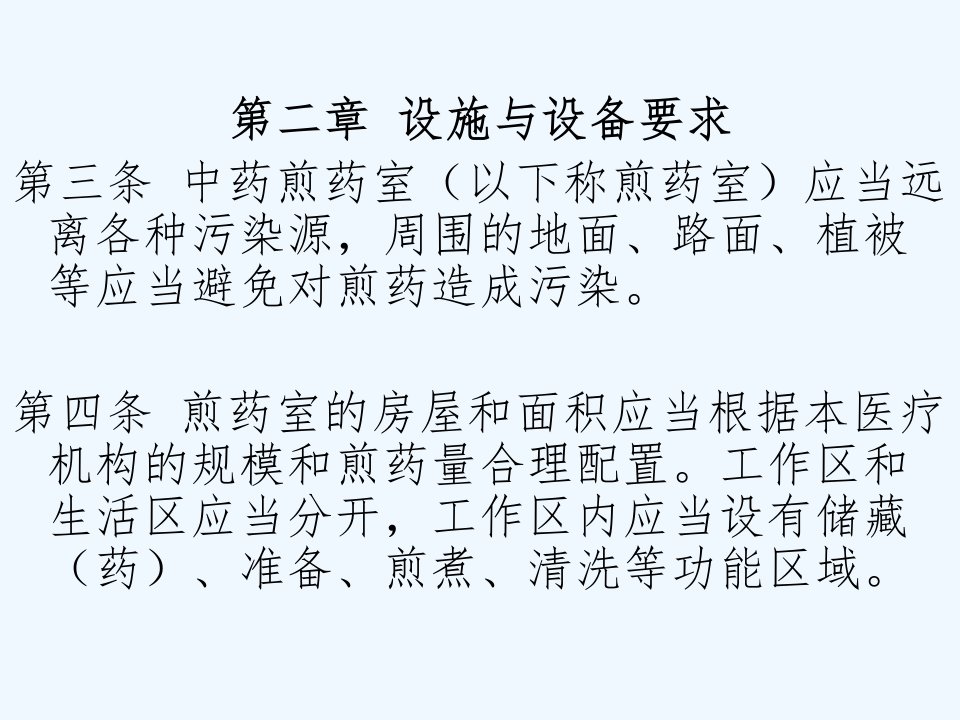 第二章 设施与设备要求

第三条 中药煎药室（以下称煎药室）应当远离各种污染源，周围的地面、路面、植被等应当避免对煎药造成污染。

第四条 煎药室的房屋和面积应当根据本医疗机构的规模和煎药量合理配置。工作区和生活区应当分开，工作区内应当设有储藏（药）、准备、煎煮、清洗等功能区域。